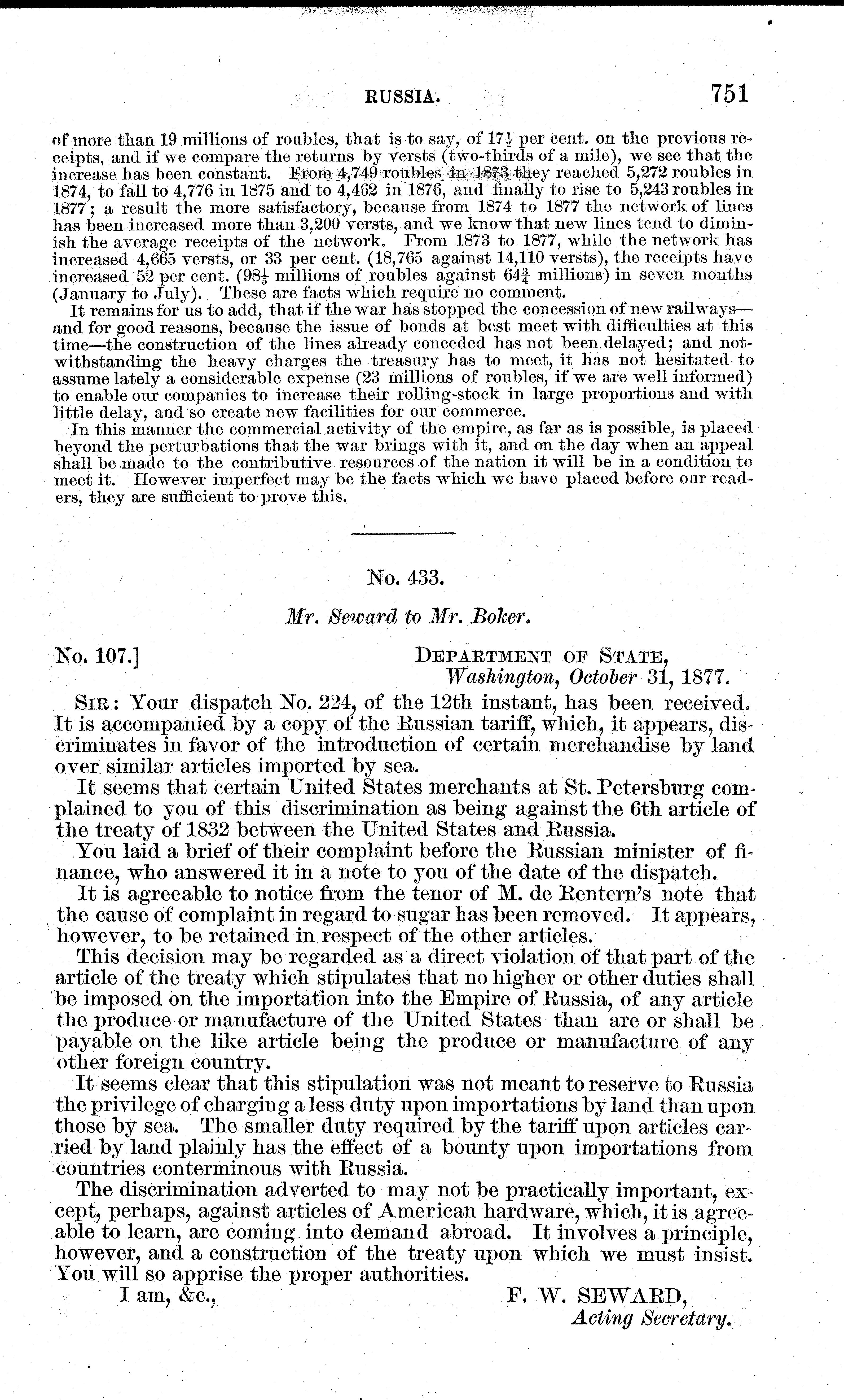 RUSSIA. 751

of more than 19 millions of roubles, that is to say, of $17\frac{1}{2}$ per cent. on the previous receipts, and if we compare the returns by versts (two-thirds of a mile), we see that the increase has been constant. From 4,749 roubles in 1873 they reached 5,272 roubles in 1874, to fall to 4,776 in 1875 and to 4,462 in 1876, and finally to rise to 5,243 roubles in 1877; a result the more satisfactory, because from 1874 to 1877 the network of lines has been increased more than 3,200 versts, and we know that new lines tend to diminish the average receipts of the network. From 1873 to 1877, while the network has increased 4,665 versts, or 33 per cent. (18,765 against 14,110 versts), the receipts have increased 52 per cent. ($98\frac{1}{5}$ millions of roubles against $64\frac{3}{4}$ millions) in seven months (January to July). These are facts which require no comment.

It remains for us to add, that if the war has stopped the concession of new railways—and for good reasons, because the issue of bonds at best meet with difficulties at this time—the construction of the lines already conceded has not been delayed; and notwithstanding the heavy charges the treasury has to meet, it has not hesitated to assume lately a considerable expense (23 millions of roubles, if we are well informed) to enable our companies to increase their rolling-stock in large proportions and with little delay, and so create new facilities for our commerce.

In this manner the commercial activity of the empire, as far as is possible, is placed beyond the perturbations that the war brings with it, and on the day when an appeal shall be made to the contributive resources of the nation it will be in a condition to meet it. However imperfect may be the facts which we have placed before our readers, they are sufficient to prove this.

No. 433.

Mr. Seward to Mr. Boker.

No. 107.] DEPARTMENT OF STATE, Washington, October 31, 1877.

SIR: Your dispatch No. 224, of the 12th instant, has been received. It is accompanied by a copy of the Russian tariff, which, it appears, discriminates in favor of the introduction of certain merchandise by land over similar articles imported by sea.

It seems that certain United States merchants at St. Petersburg complained to you of this discrimination as being against the 6th article of the treaty of 1832 between the United States and Russia.

You laid a brief of their complaint before the Russian minister of finance, who answered it in a note to you of the date of the dispatch.

It is agreeable to notice from the tenor of M. de Rentern's note that the cause of complaint in regard to sugar has been removed. It appears, however, to be retained in respect of the other articles.

This decision may be regarded as a direct violation of that part of the article of the treaty which stipulates that no higher or other duties shall be imposed on the importation into the Empire of Russia, of any article the produce or manufacture of the United States than are or shall be payable on the like article being the produce or manufacture of any other foreign country.

It seems clear that this stipulation was not meant to reserve to Russia the privilege of charging a less duty upon importations by land than upon those by sea. The smaller duty required by the tariff upon articles carried by land plainly has the effect of a bounty upon importations from countries conterminous with Russia.

The discrimination adverted to may not be practically important, except, perhaps, against articles of American hardware, which, it is agreeable to learn, are coming into demand abroad. It involves a principle, however, and a construction of the treaty upon which we must insist. You will so apprise the proper authorities.

I am, &c.,

F. W. SEWARD,
Acting Secretary.